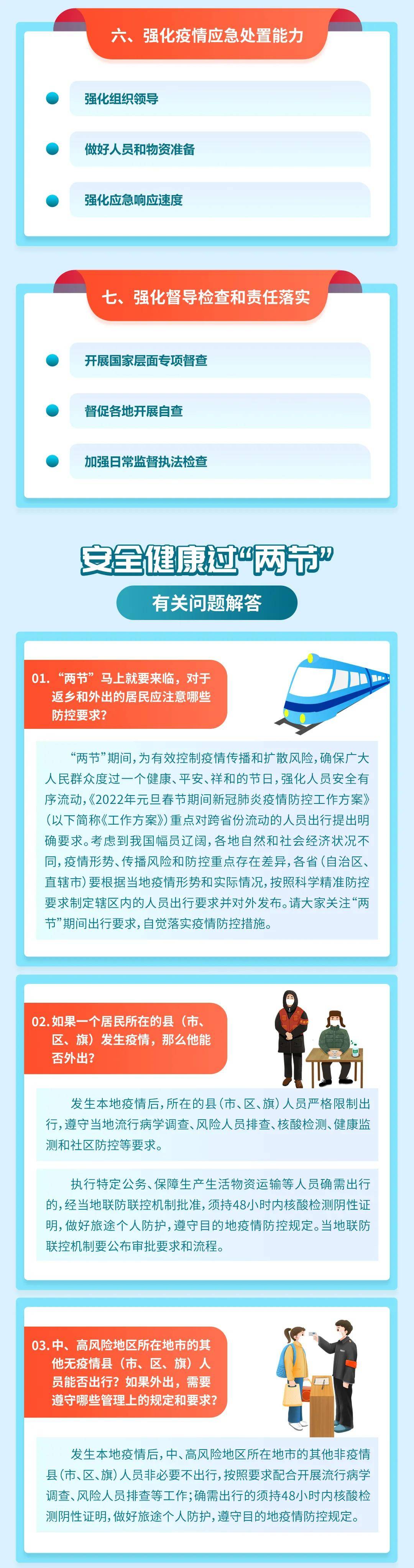 六、强化疫情应急处置能力

强化组织领导

做好人员和物资准备

强化应急响应速度

七、强化督导检查和责任落实

开展国家层面专项督查

督促各地开展自查

加强日常监督执法检查

安全健康过“两节”

有关问题解答

01. “两节”马上就要来临，对于返乡和外出的居民应注意哪些防控要求？

“两节”期间，为有效控制疫情传播和扩散风险，确保广大人民群众度过一个健康、平安、祥和的节日，强化人员安全有序流动，《2022年元旦春节期间新冠肺炎疫情防控工作方案》(以下简称《工作方案》)重点对跨省份流动的人员出行提出明确要求。考虑到我国幅员辽阔，各地自然和社会经济状况不同，疫情形势、传播风险和防控重点存在差异，各省(自治区、直辖市)要根据当地疫情形势和实际情况，按照科学精准防控要求制定辖区内的人员出行要求并对外发布。请大家关注“两节”期间出行要求，自觉落实疫情防控措施。

02. 如果一个居民所在的县（市、区、旗）发生疫情，那么他能否外出？

发生本地疫情后，所在的县(市、区、旗)人员严格限制出行，遵守当地流行病学调查、风险人员排查、核酸检测、健康监测和社区防控等要求。

执行特定公务、保障生产生活物资运输等人员确需出行的，经当地联防联控机制批准，须持48小时内核酸检测阴性证明，做好旅途个人防护，遵守目的地疫情防控规定。当地联防联控机制要公布审批要求和流程。

03. 中、高风险地区所在地市的其他无疫情县（市、区、旗）人员能否出行？如果外出，需要遵守哪些管理上的规定和要求？

发生本地疫情后，中、高风险地区所在地市的其他非疫情县(市、区、旗)人员非必要不出行，按照要求配合开展流行病学调查、风险人员排查等工作；确需出行的须持48小时内核酸检测阴性证明，做好旅途个人防护，遵守目的地疫情防控规定。